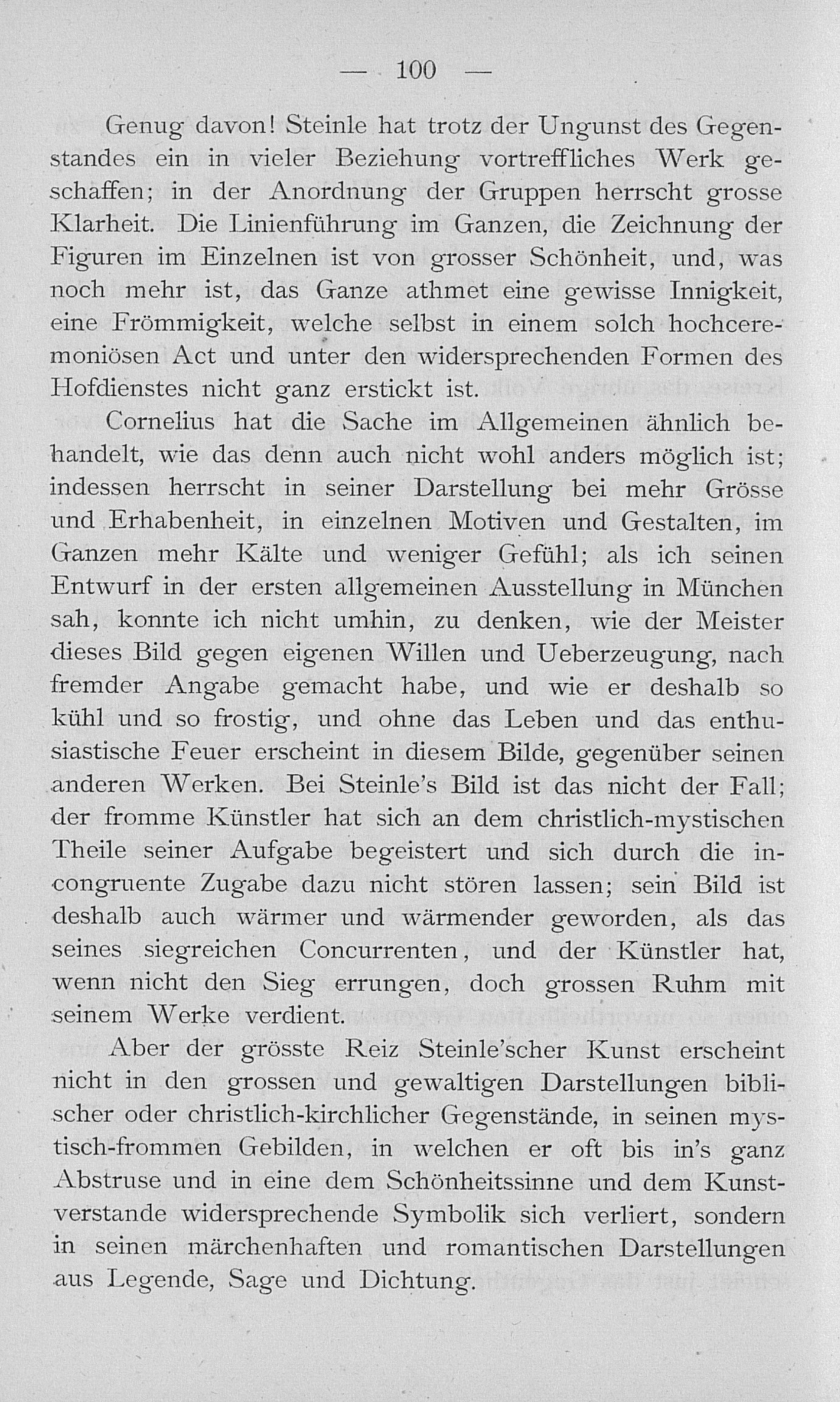 — 100 —

Genug davon! Steinle hat trotz der Ungunst des Gegenstandes ein in vieler Beziehung vortreffliches Werk geschaffen; in der Anordnung der Gruppen herrscht grosse Klarheit. Die Linienführung im Ganzen, die Zeichnung der Figuren im Einzelnen ist von grosser Schönheit, und, was noch mehr ist, das Ganze athmet eine gewisse Innigkeit, eine Frömmigkeit, welche selbst in einem solch hochceremoniösen Act und unter den widersprechenden Formen des Hofdienstes nicht ganz erstickt ist.

Cornelius hat die Sache im Allgemeinen ähnlich behandelt, wie das denn auch nicht wohl anders möglich ist; indessen herrscht in seiner Darstellung bei mehr Grösse und Erhabenheit, in einzelnen Motiven und Gestalten, im Ganzen mehr Kälte und weniger Gefühl; als ich seinen Entwurf in der ersten allgemeinen Ausstellung in München sah, konnte ich nicht umhin, zu denken, wie der Meister dieses Bild gegen eigenen Willen und Ueberzeugung, nach fremder Angabe gemacht habe, und wie er deshalb so kühl und so frostig, und ohne das Leben und das enthusiastische Feuer erscheint in diesem Bilde, gegenüber seinen anderen Werken. Bei Steinle's Bild ist das nicht der Fall; der fromme Künstler hat sich an dem christlich-mystischen Theile seiner Aufgabe begeistert und sich durch die incongruente Zugabe dazu nicht stören lassen; sein Bild ist deshalb auch wärmer und wärmender geworden, als das seines siegreichen Concurrenten, und der Künstler hat, wenn nicht den Sieg errungen, doch grossen Ruhm mit seinem Werke verdient.

Aber der grösste Reiz Steinle'scher Kunst erscheint nicht in den grossen und gewaltigen Darstellungen biblischer oder christlich-kirchlicher Gegenstände, in seinen mystisch-frommen Gebilden, in welchen er oft bis in's ganz Abstruse und in eine dem Schönheitssinne und dem Kunstverstande widersprechende Symbolik sich verliert, sondern in seinen märchenhaften und romantischen Darstellungen aus Legende, Sage und Dichtung.